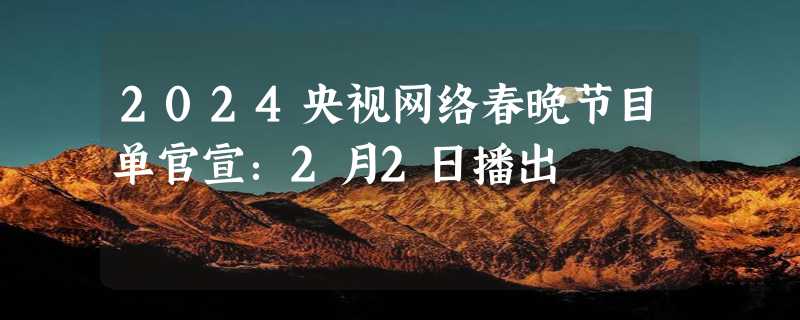 ２０２４央视网络春晚节目单官宣：２月2日播出